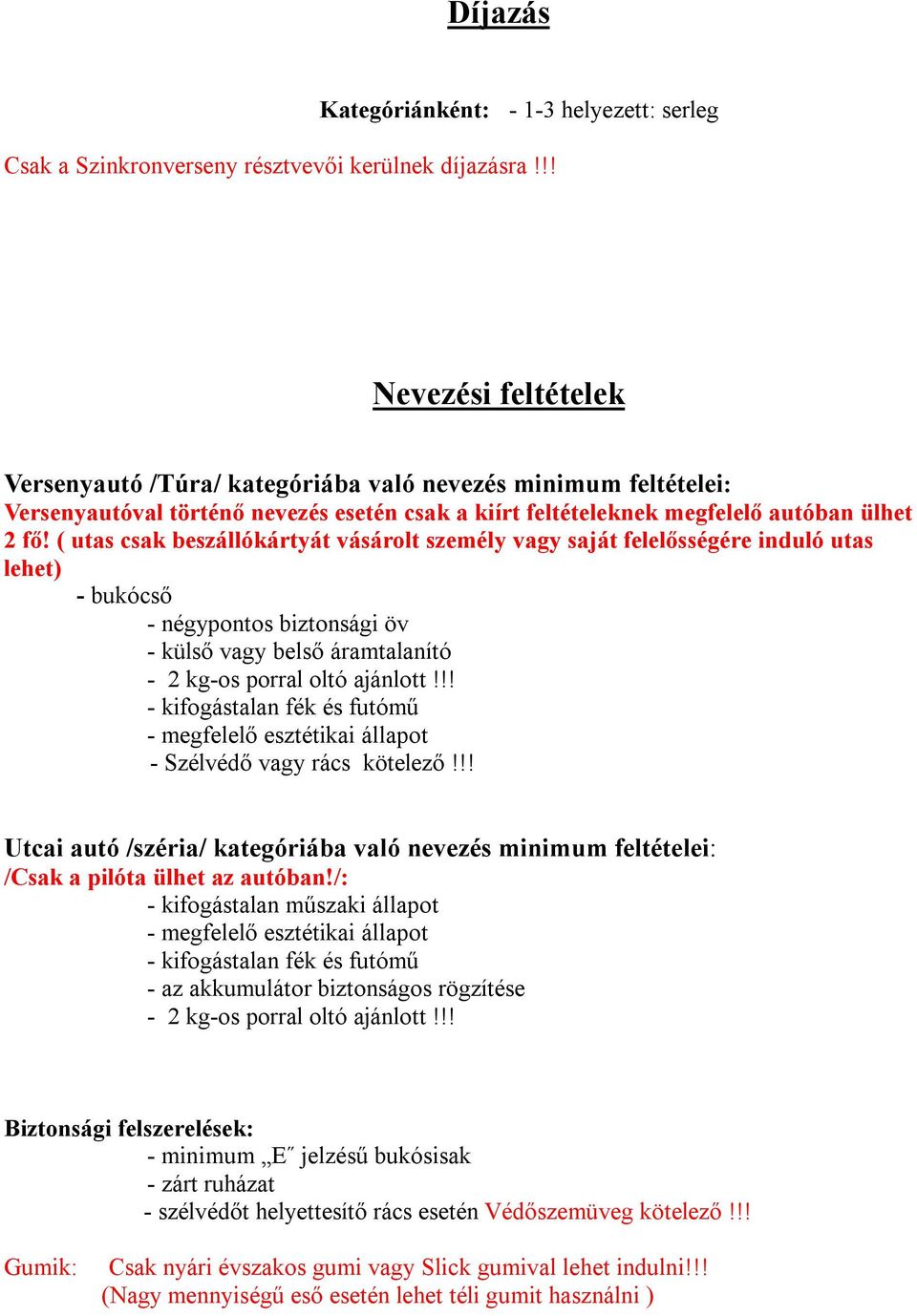 Díjazás

Kategóriánként: - 1-3 helyezett: serleg

Csak a Szinkronverseny résztvevői kerülnek díjazásra !!!

Nevezési feltételek

Versenyautó /Túra/ kategóriába való nevezés minimum feltételei:
Versenyautóval történő nevezés esetén csak a kiírt feltételeknek megfelelő autóban ülhet 2 fő! ( utas csak beszállókártyát vásárolt személy vagy saját felelősségére induló utas lehet)
- bukócső
- négypontos biztonsági öv
- külső vagy belső áramtalanító
- 2 kg-os porral oltó ajánlott !!!
- kifogástalan fék és futómű
- megfelelő esztétikai állapot
- Szélvédő vagy rács kötelező !!!

Utcai autó /széria/ kategóriába való nevezés minimum feltételei:
/Csak a pilóta ülhet az autóban!/:
- kifogástalan műszaki állapot
- megfelelő esztétikai állapot
- kifogástalan fék és futómű
- az akkumulátor biztonságos rögzítése
- 2 kg-os porral oltó ajánlott !!!

Biztonsági felszerelések:
- minimum „E˝ jelzésű bukósisak
- zárt ruházat
- szélvédőt helyettesítő rács esetén Védőszemüveg kötelező !!!

Gumik: Csak nyári évszakos gumi vagy Slick gumival lehet indulni!!!
(Nagy mennyiségű eső esetén lehet téli gumit használni )